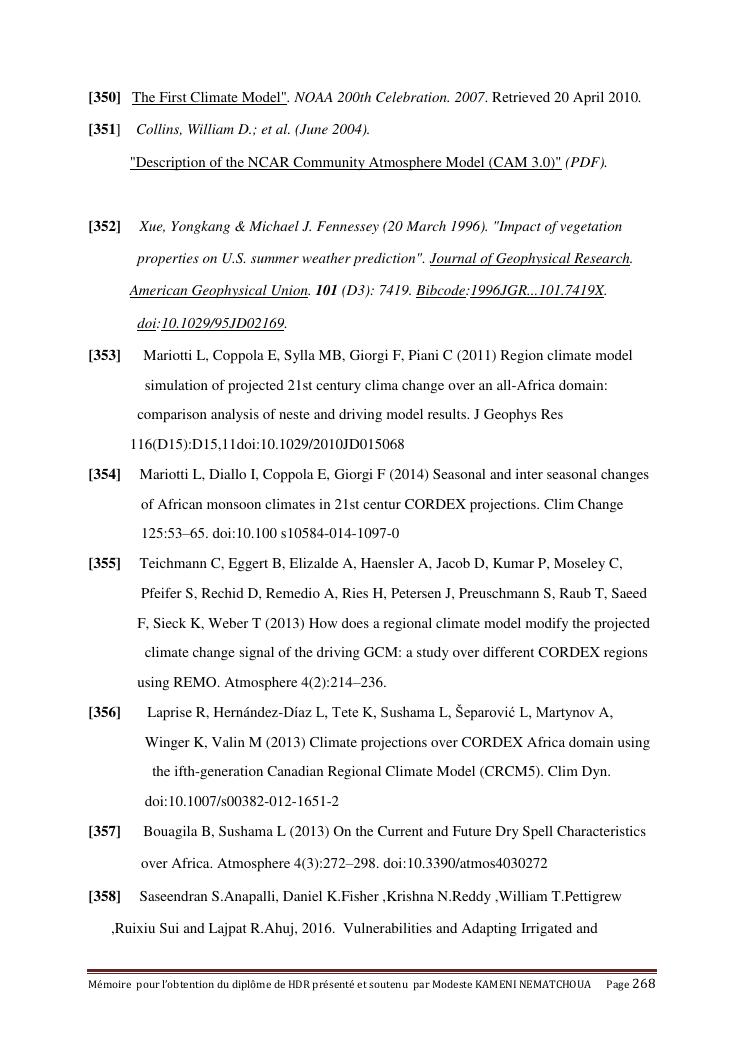 [350] The First Climate Model". NOAA 200th Celebration. 2007. Retrieved 20 April 2010.

[351] Collins, William D.; et al. (June 2004). "Description of the NCAR Community Atmosphere Model (CAM 3.0)" (PDF).

[352] Xue, Yongkang & Michael J. Fennessey (20 March 1996). "Impact of vegetation properties on U.S. summer weather prediction". Journal of Geophysical Research. American Geophysical Union. 101 (D3): 7419. Bibcode:1996JGR...101.7419X. doi:10.1029/95JD02169.

[353] Mariotti L, Coppola E, Sylla MB, Giorgi F, Piani C (2011) Region climate model simulation of projected 21st century clima change over an all-Africa domain: comparison analysis of neste and driving model results. J Geophys Res 116(D15):D15,11doi:10.1029/2010JD015068

[354] Mariotti L, Diallo I, Coppola E, Giorgi F (2014) Seasonal and inter seasonal changes of African monsoon climates in 21st centur CORDEX projections. Clim Change 125:53–65. doi:10.100 s10584-014-1097-0

[355] Teichmann C, Eggert B, Elizalde A, Haensler A, Jacob D, Kumar P, Moseley C, Pfeifer S, Rechid D, Remedio A, Ries H, Petersen J, Preuschmann S, Raub T, Saeed F, Sieck K, Weber T (2013) How does a regional climate model modify the projected climate change signal of the driving GCM: a study over different CORDEX regions using REMO. Atmosphere 4(2):214–236.

[356] Laprise R, Hernández-Díaz L, Tete K, Sushama L, Šeparović L, Martynov A, Winger K, Valin M (2013) Climate projections over CORDEX Africa domain using the ifth-generation Canadian Regional Climate Model (CRCM5). Clim Dyn. doi:10.1007/s00382-012-1651-2

[357] Bouagila B, Sushama L (2013) On the Current and Future Dry Spell Characteristics over Africa. Atmosphere 4(3):272–298. doi:10.3390/atmos4030272

[358] Saseendran S.Anapalli, Daniel K.Fisher ,Krishna N.Reddy ,William T.Pettigrew ,Ruixiu Sui and Lajpat R.Ahuj, 2016. Vulnerabilities and Adapting Irrigated and

Mémoire pour l'obtention du diplôme de HDR présenté et soutenu par Modeste KAMENI NEMATCHOUA Page 268